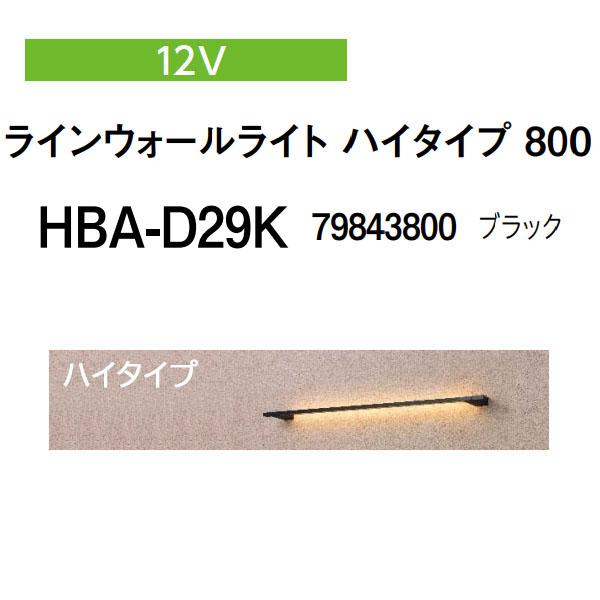 12V

ラインウォールライト ハイタイプ 800

HBA-D29K 79843800 ブラック

ハイタイプ